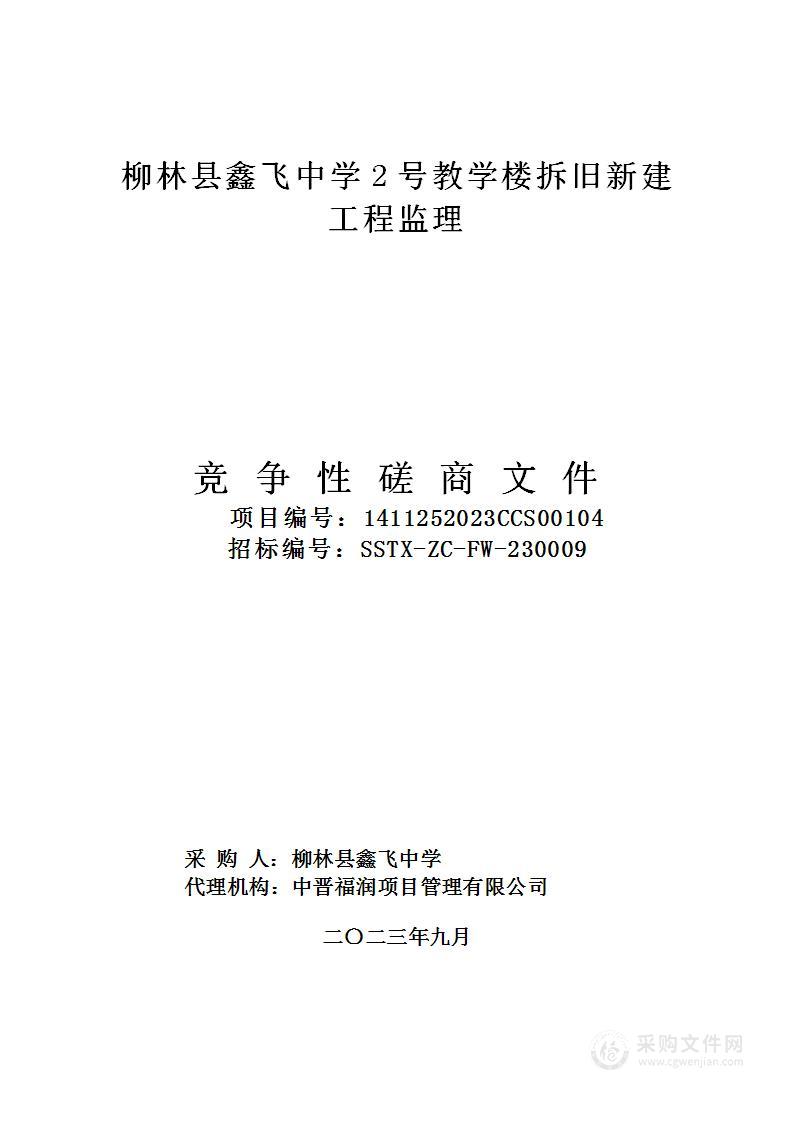 柳林县鑫飞中学 2 号教学楼拆旧新建工程监理

竞 争 性 磋 商 文 件

项目编号：1411252023CCS00104

招标编号：SSTX-ZC-FW-230009

采 购 人：柳林县鑫飞中学

代理机构：中晋福润项目管理有限公司

二〇二三年九月

采购文件网
www.cgwenjian.com